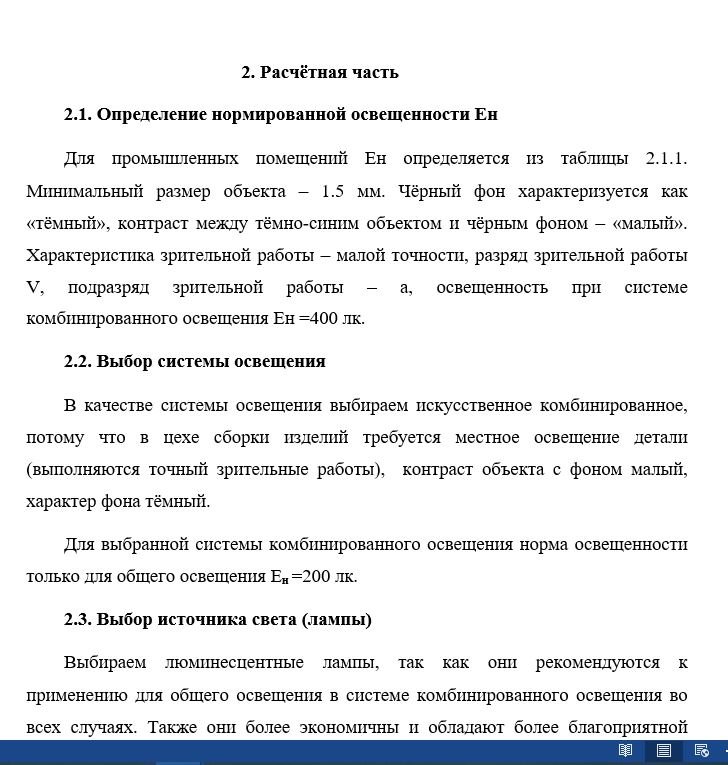 2. Расчётная часть

2.1. Определение нормированной освещенности Ен

Для промышленных помещений Ен определяется из таблицы 2.1.1. Минимальный размер объекта – 1.5 мм. Чёрный фон характеризуется как «тёмный», контраст между тёмно-синим объектом и чёрным фоном – «малый». Характеристика зрительной работы – малой точности, разряд зрительной работы V, подразряд зрительной работы – а, освещенность при системе комбинированного освещения Ен =400 лк.

2.2. Выбор системы освещения

В качестве системы освещения выбираем искусственное комбинированное, потому что в цехе сборки изделий требуется местное освещение детали (выполняются точный зрительные работы), контраст объекта с фоном малый, характер фона тёмный.

Для выбранной системы комбинированного освещения норма освещенности только для общего освещения $E_н$ =200 лк.

2.3. Выбор источника света (лампы)

Выбираем люминесцентные лампы, так как они рекомендуются к применению для общего освещения в системе комбинированного освещения во всех случаях. Также они более экономичны и обладают более благоприятной